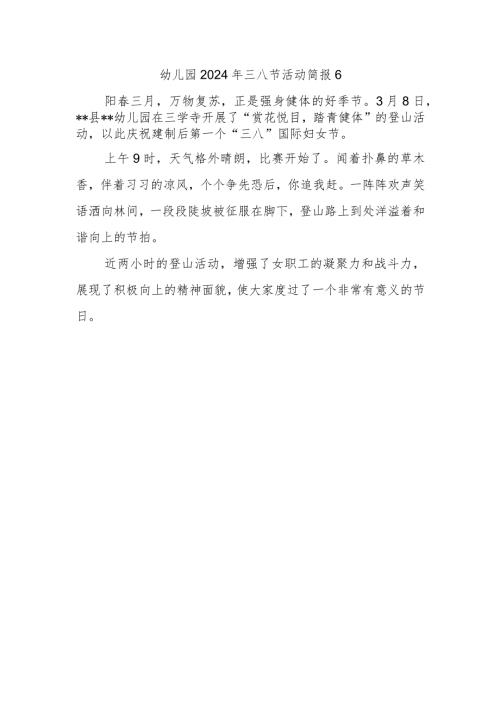 幼儿园2024年三八节活动简报6

阳春三月，万物复苏，正是强身健体的好季节。3月8日，**县**幼儿园在三学寺开展了“赏花悦目，踏青健体”的登山活动，以此庆祝建制后第一个“三八”国际妇女节。

上午9时，天气格外晴朗，比赛开始了。闻着扑鼻的草木香，伴着习习的凉风，个个争先恐后，你追我赶。一阵阵欢声笑语洒向林间，一段段陡坡被征服在脚下，登山路上到处洋溢着和谐向上的节拍。

近两小时的登山活动，增强了女职工的凝聚力和战斗力，展现了积极向上的精神面貌，使大家度过了一个非常有意义的节日。